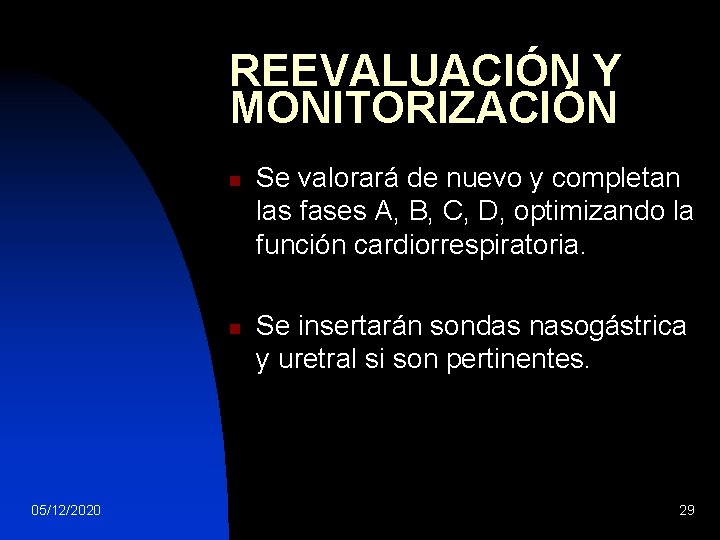 REEVALUACIÓN Y MONITORIZACIÓN

Se valorará de nuevo y completan las fases A, B, C, D, optimizando la función cardiorrespiratoria.

Se insertarán sondas nasogástrica y uretral si son pertinentes.

05/12/2020

29